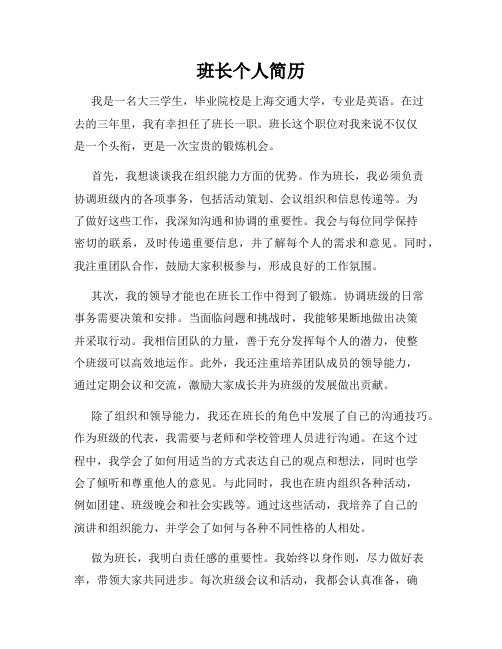 班长个人简历

我是一名大三学生，毕业院校是上海交通大学，专业是英语。在过去的三年里，我有幸担任了班长一职。班长这个职位对我来说不仅仅是一个头衔，更是一次宝贵的锻炼机会。

首先，我想谈谈我在组织能力方面的优势。作为班长，我必须负责协调班级内的各项事务，包括活动策划、会议组织和信息传递等。为了做好这些工作，我深知沟通和协调的重要性。我会与每位同学保持密切的联系，及时传递重要信息，并了解每个人的需求和意见。同时，我注重团队合作，鼓励大家积极参与，形成良好的工作氛围。

其次，我的领导才能也在班长工作中得到了锻炼。协调班级的日常事务需要决策和安排。当面临问题和挑战时，我能够果断地做出决策并采取行动。我相信团队的力量，善于充分发挥每个人的潜力，使整个班级可以高效地运作。此外，我还注重培养团队成员的领导能力，通过定期会议和交流，激励大家成长并为班级的发展做出贡献。

除了组织和领导能力，我还在班长的角色中发展了自己的沟通技巧。作为班级的代表，我需要与老师和学校管理人员进行沟通。在这个过程中，我学会了如何用适当的方式表达自己的观点和想法，同时也学会了倾听和尊重他人的意见。与此同时，我也在班内组织各种活动，例如团建、班级晚会和社会实践等。通过这些活动，我培养了自己的演讲和组织能力，并学会了如何与各种不同性格的人相处。

做为班长，我明白责任感的重要性。我始终以身作则，尽力做好表率，带领大家共同进步。每次班级会议和活动，我都会认真准备，确